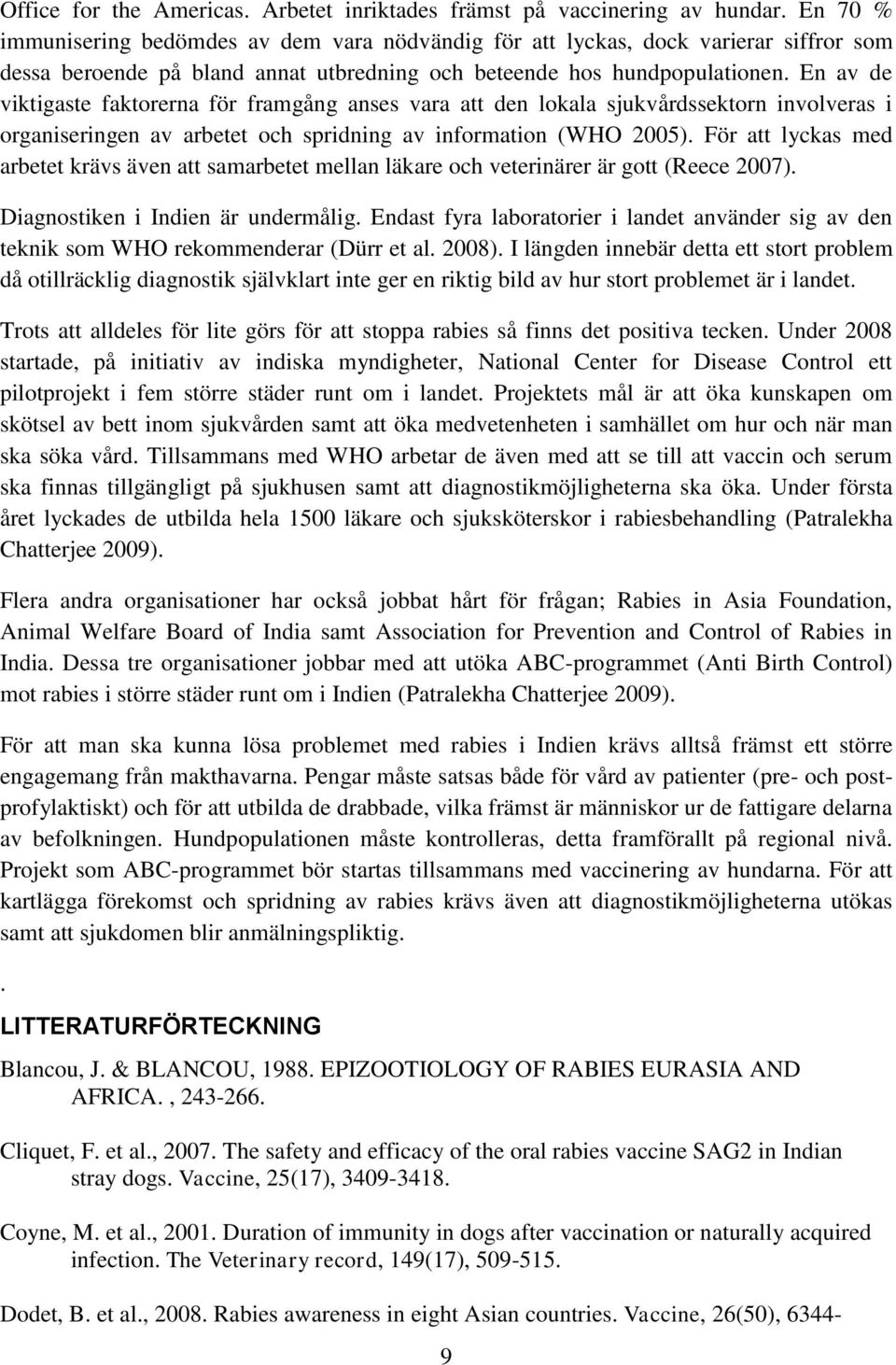 Office for the Americas. Arbetet inriktades främst på vaccinering av hundar. En 70 % immunisering bedömdes av dem vara nödvändig för att lyckas, dock varierar siffror som dessa beroende på bland annat utbredning och beteende hos hundpopulationen. En av de viktigaste faktorerna för framgång anses vara att den lokala sjukvårdssektorn involveras i organiseringen av arbetet och spridning av information (WHO 2005). För att lyckas med arbetet krävs även att samarbetet mellan läkare och veterinärer är gott (Reece 2007).

Diagnostiken i Indien är undermålig. Endast fyra laboratorier i landet använder sig av den teknik som WHO rekommenderar (Dürr et al. 2008). I längden innebär detta ett stort problem då otillräcklig diagnostik självklart inte ger en riktig bild av hur stort problemet är i landet.

Trots att alldeles för lite görs för att stoppa rabies så finns det positiva tecken. Under 2008 startade, på initiativ av indiska myndigheter, National Center for Disease Control ett pilotprojekt i fem större städer runt om i landet. Projektets mål är att öka kunskapen om skötsel av bett inom sjukvården samt att öka medvetenheten i samhället om hur och när man ska söka vård. Tillsammans med WHO arbetar de även med att se till att vaccin och serum ska finnas tillgängligt på sjukhusen samt att diagnostikmöjligheterna ska öka. Under första året lyckades de utbilda hela 1500 läkare och sjuksköterskor i rabiesbehandling (Patralekha Chatterjee 2009).

Flera andra organisationer har också jobbat hårt för frågan; Rabies in Asia Foundation, Animal Welfare Board of India samt Association for Prevention and Control of Rabies in India. Dessa tre organisationer jobbar med att utöka ABC-programmet (Anti Birth Control) mot rabies i större städer runt om i Indien (Patralekha Chatterjee 2009).

För att man ska kunna lösa problemet med rabies i Indien krävs alltså främst ett större engagemang från makthavarna. Pengar måste satsas både för vård av patienter (pre- och postprofylaktiskt) och för att utbilda de drabbade, vilka främst är människor ur de fattigare delarna av befolkningen. Hundpopulationen måste kontrolleras, detta framförallt på regional nivå. Projekt som ABC-programmet bör startas tillsammans med vaccinering av hundarna. För att kartlägga förekomst och spridning av rabies krävs även att diagnostikmöjligheterna utökas samt att sjukdomen blir anmälningspliktig.

.

LITTERATURFÖRTECKNING

Blancou, J. & BLANCOU, 1988. EPIZOOTIOLOGY OF RABIES EURASIA AND AFRICA. , 243-266.

Cliquet, F. et al., 2007. The safety and efficacy of the oral rabies vaccine SAG2 in Indian stray dogs. Vaccine, 25(17), 3409-3418.

Coyne, M. et al., 2001. Duration of immunity in dogs after vaccination or naturally acquired infection. The Veterinary record, 149(17), 509-515.

Dodet, B. et al., 2008. Rabies awareness in eight Asian countries. Vaccine, 26(50), 6344-

9